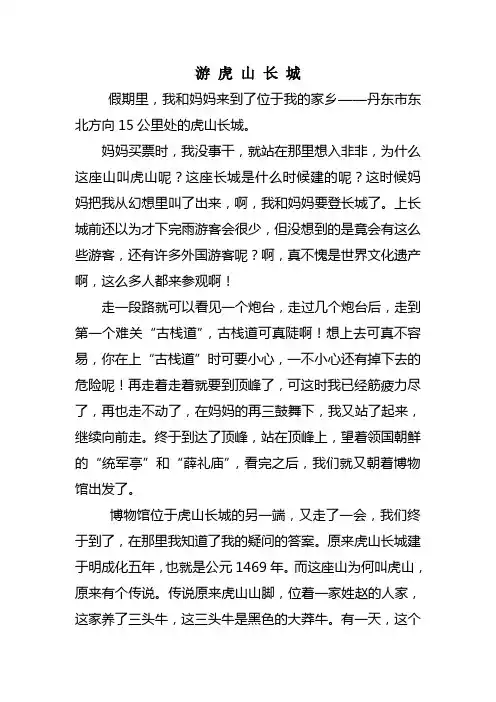 游 虎 山 长 城

假期里，我和妈妈来到了位于我的家乡——丹东市东北方向 15 公里处的虎山长城。

妈妈买票时，我没事干，就站在那里想入非非，为什么这座山叫虎山呢？这座长城是什么时候建的呢？这时候妈妈把我从幻想里叫了出来，啊，我和妈妈要登长城了。上长城前还以为才下完雨游客会很少，但没想到的是竟会有这么些游客，还有许多外国游客呢？啊，真不愧是世界文化遗产啊，这么多人都来参观啊！

走一段路就可以看见一个炮台，走过几个炮台后，走到第一个难关“古栈道”，古栈道可真陡啊！想上去可真不容易，你在上“古栈道”时可要小心，一不小心还有掉下去的危险呢！再走着走着就要到顶峰了，可这时我已经筋疲力尽了，再也走不动了，在妈妈的再三鼓舞下，我又站了起来，继续向前走。终于到达了顶峰，站在顶峰上，望着领国朝鲜的“统军亭”和“薛礼庙”，看完之后，我们就又朝着博物馆出发了。

博物馆位于虎山长城的另一端，又走了一会，我们终于到了，在那里我知道了我的疑问的答案。原来虎山长城建于明成化五年，也就是公元 1469 年。而这座山为何叫虎山，原来有个传说。传说原来虎山山脚，位着一家姓赵的人家，这家养了三头牛，这三头牛是黑色的大莽牛。有一天，这个